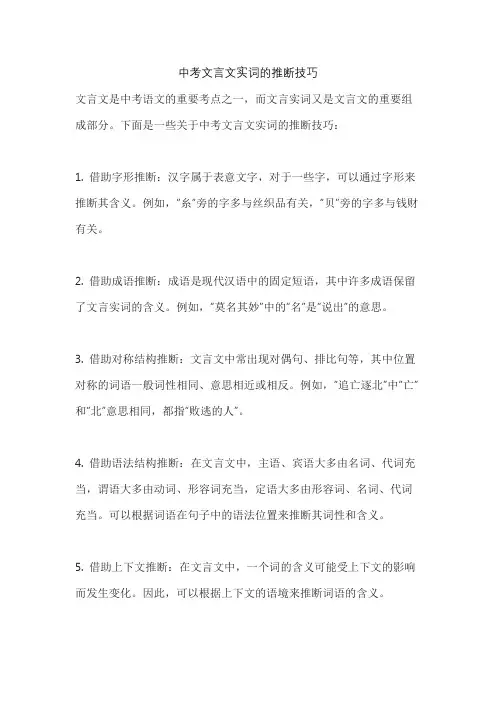 中考文言文实词的推断技巧

文言文是中考语文的重要考点之一，而文言实词又是文言文的重要组成部分。下面是一些关于中考文言文实词的推断技巧：

1. 借助字形推断：汉字属于表意文字，对于一些字，可以通过字形来推断其含义。例如，"糸"旁的字多与丝织品有关，"贝"旁的字多与钱财有关。

2. 借助成语推断：成语是现代汉语中的固定短语，其中许多成语保留了文言实词的含义。例如，"莫名其妙"中的"名"是"说出"的意思。

3. 借助对称结构推断：文言文中常出现对偶句、排比句等，其中位置对称的词语一般词性相同、意思相近或相反。例如，"追亡逐北"中"亡"和"北"意思相同，都指"败逃的人"。

4. 借助语法结构推断：在文言文中，主语、宾语大多由名词、代词充当，谓语大多由动词、形容词充当，定语大多由形容词、名词、代词充当。可以根据词语在句子中的语法位置来推断其词性和含义。

5. 借助上下文推断：在文言文中，一个词的含义可能受上下文的影响而发生变化。因此，可以根据上下文的语境来推断词语的含义。